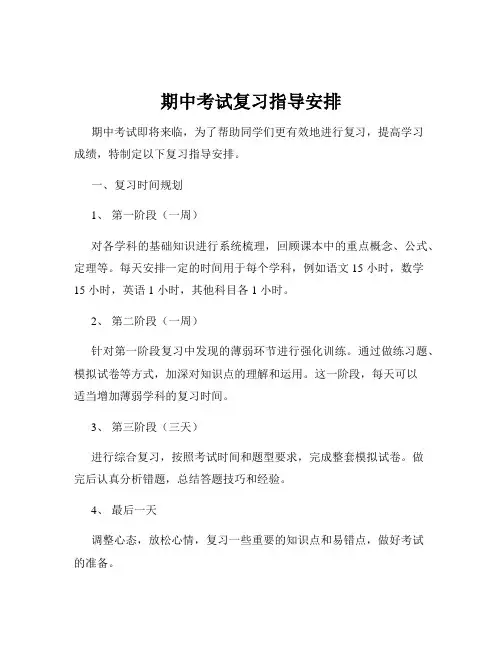 期中考试复习指导安排

期中考试即将来临，为了帮助同学们更有效地进行复习，提高学习成绩，特制定以下复习指导安排。

一、复习时间规划

1、第一阶段（一周）

对各学科的基础知识进行系统梳理，回顾课本中的重点概念、公式、定理等。每天安排一定的时间用于每个学科，例如语文 15 小时，数学 15 小时，英语 1 小时，其他科目各 1 小时。

2、第二阶段（一周）

针对第一阶段复习中发现的薄弱环节进行强化训练。通过做练习题、模拟试卷等方式，加深对知识点的理解和运用。这一阶段，每天可以适当增加薄弱学科的复习时间。

3、第三阶段（三天）

进行综合复习，按照考试时间和题型要求，完成整套模拟试卷。做完后认真分析错题，总结答题技巧和经验。

4、最后一天

调整心态，放松心情，复习一些重要的知识点和易错点，做好考试的准备。